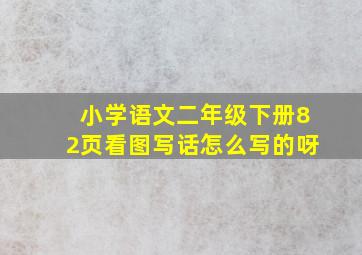 小学语文二年级下册82页看图写话怎么写的呀